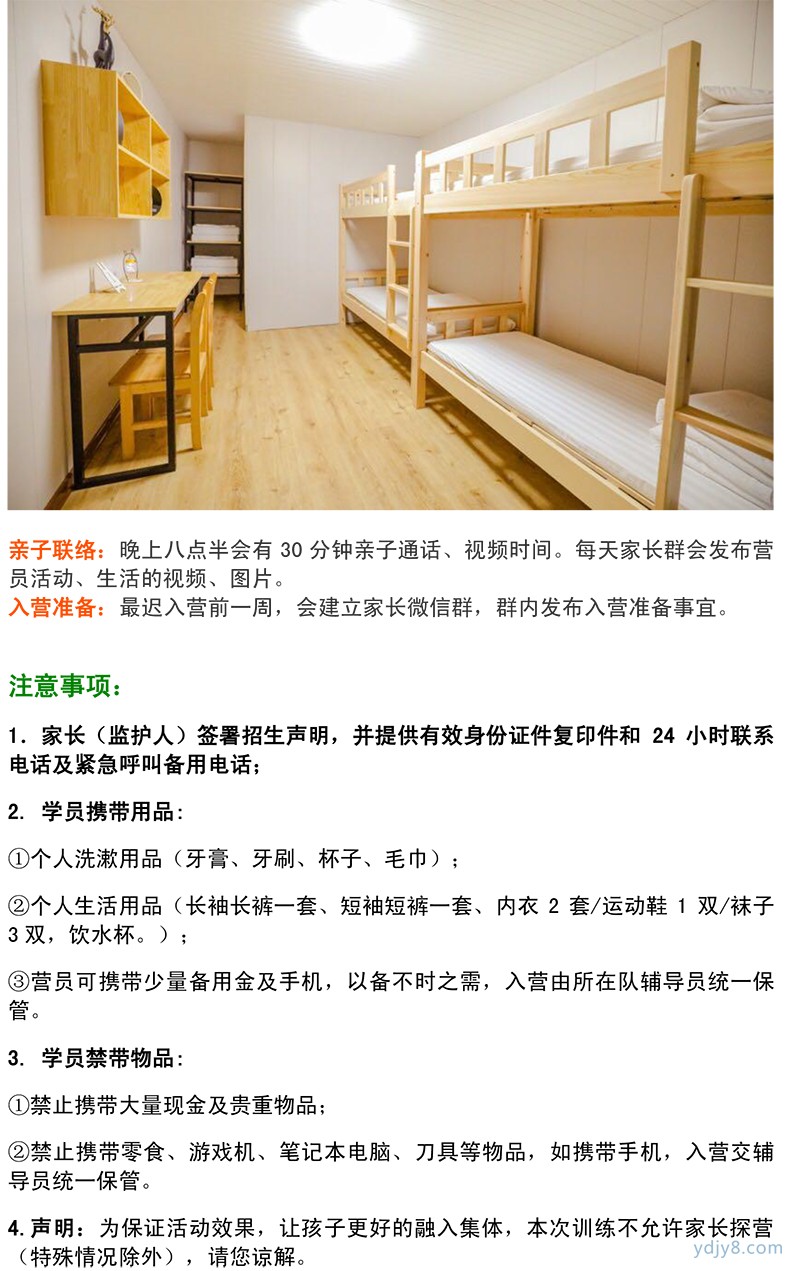 亲子联络：晚上八点半会有 30 分钟亲子通话、视频时间。每天家长群会发布营员活动、生活的视频、图片。
入营准备：最迟入营前一周，会建立家长微信群，群内发布入营准备事宜。

注意事项：

1. 家长（监护人）签署招生声明，并提供有效身份证件复印件和 24 小时联系电话及紧急呼叫备用电话；

2. 学员携带用品：

①个人洗漱用品（牙膏、牙刷、杯子、毛巾）；

②个人生活用品（长袖长裤一套、短袖短裤一套、内衣 2 套/运动鞋 1 双/袜子 3 双，饮水杯。）；

③营员可携带少量备用金及手机，以备不时之需，入营由所在队辅导员统一保管。

3. 学员禁带物品：

①禁止携带大量现金及贵重物品；

②禁止携带零食、游戏机、笔记本电脑、刀具等物品，如携带手机，入营交辅导员统一保管。

4.声明：为保证活动效果，让孩子更好的融入集体，本次训练不允许家长探营（特殊情况除外），请您谅解。

ydjy8.com